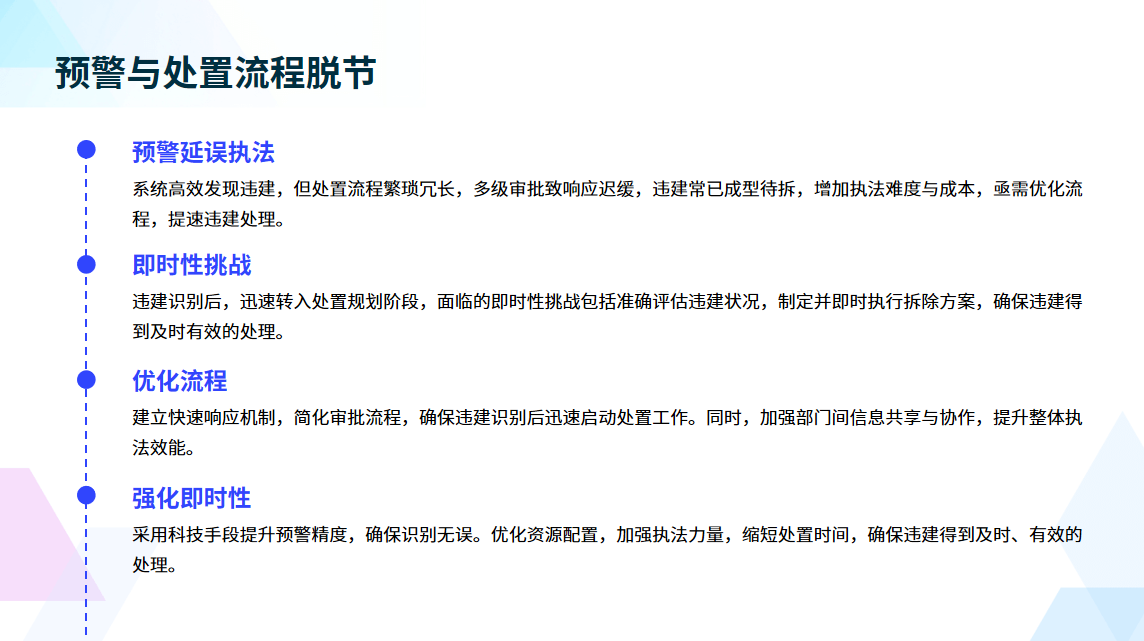 预警与处置流程脱节

预警延误执法

系统高效发现违建，但处置流程繁琐冗长，多级审批致响应迟缓，违建常已成型待拆，增加执法难度与成本，亟需优化流程，提速违建处理。

即时性挑战

违建识别后，迅速转入处置规划阶段，面临的即时性挑战包括准确评估违建状况，制定并即时执行拆除方案，确保违建得到及时有效的处理。

优化流程

建立快速响应机制，简化审批流程，确保违建识别后迅速启动处置工作。同时，加强部门间信息共享与协作，提升整体执法效能。

强化即时性

采用科技手段提升预警精度，确保识别无误。优化资源配置，加强执法力量，缩短处置时间，确保违建得到及时、有效的处理。